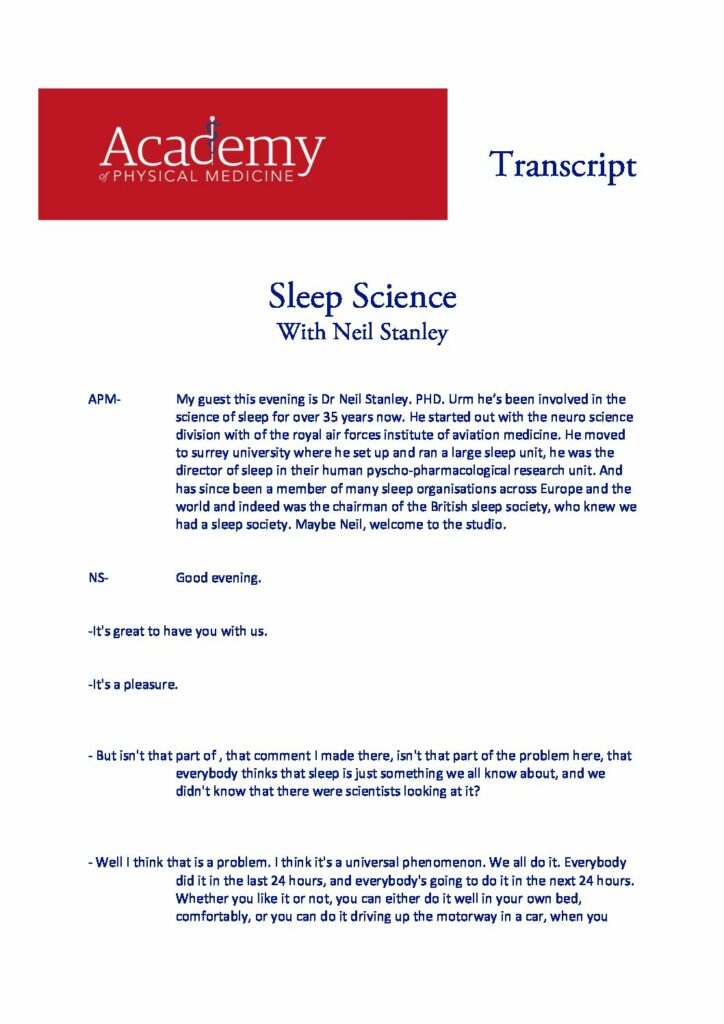 Academy of PHYSICAL MEDICINE

Transcript

Sleep Science
With Neil Stanley

APM- My guest this evening is Dr Neil Stanley. PHD. Urm he's been involved in the science of sleep for over 35 years now. He started out with the neuro science division with of the royal air forces institute of aviation medicine. He moved to surrey university where he set up and ran a large sleep unit, he was the director of sleep in their human pyscho-pharmacological research unit. And has since been a member of many sleep organisations across Europe and the world and indeed was the chairman of the British sleep society, who knew we had a sleep society. Maybe Neil, welcome to the studio.

NS- Good evening.

-It's great to have you with us.

-It's a pleasure.

- But isn't that part of , that comment I made there, isn't that part of the problem here, that everybody thinks that sleep is just something we all know about, and we didn't know that there were scientists looking at it?

- Well I think that is a problem. I think it's a universal phenomenon. We all do it. Everybody did it in the last 24 hours, and everybody's going to do it in the next 24 hours. Whether you like it or not, you can either do it well in your own bed, comfortably, or you can do it driving up the motorway in a car, when you